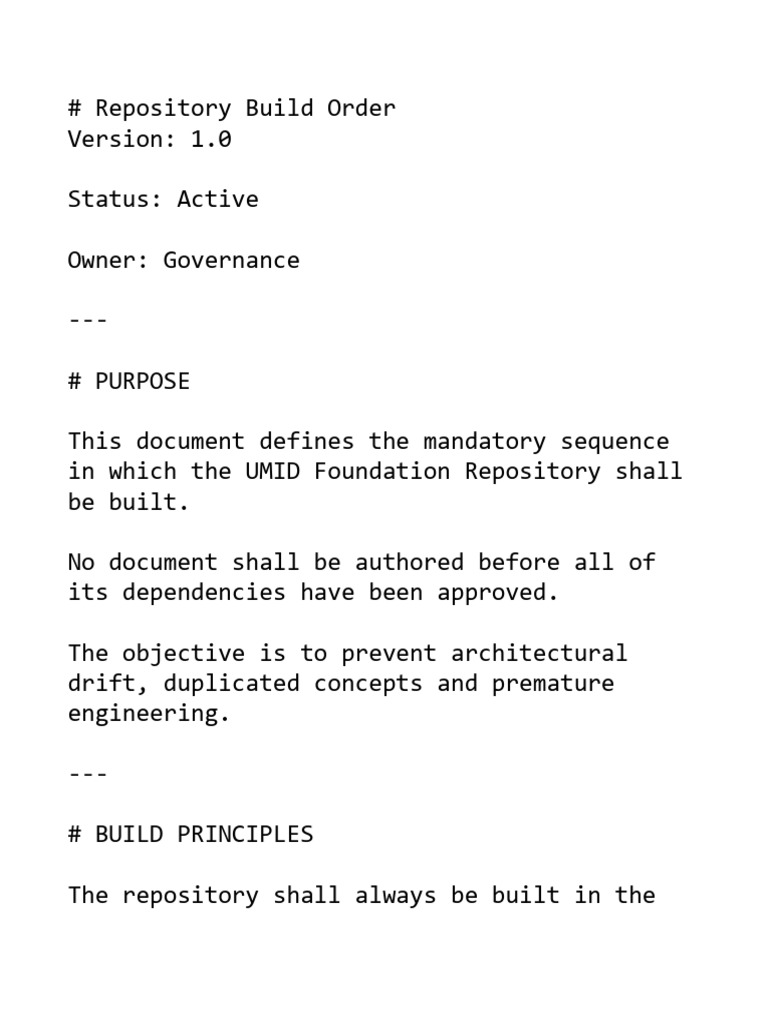 # Repository Build Order
Version: 1.0

Status: Active

Owner: Governance

---

# PURPOSE

This document defines the mandatory sequence in which the UMID Foundation Repository shall be built.

No document shall be authored before all of its dependencies have been approved.

The objective is to prevent architectural drift, duplicated concepts and premature engineering.

---

# BUILD PRINCIPLES

The repository shall always be built in the